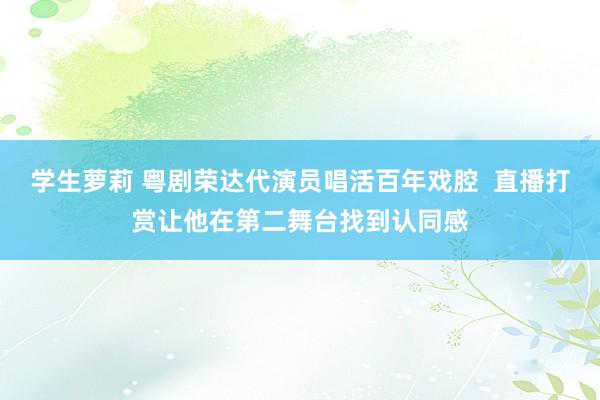 学生萝莉 粤剧荣达代演员唱活百年戏腔  直播打赏让他在第二舞台找到认同感